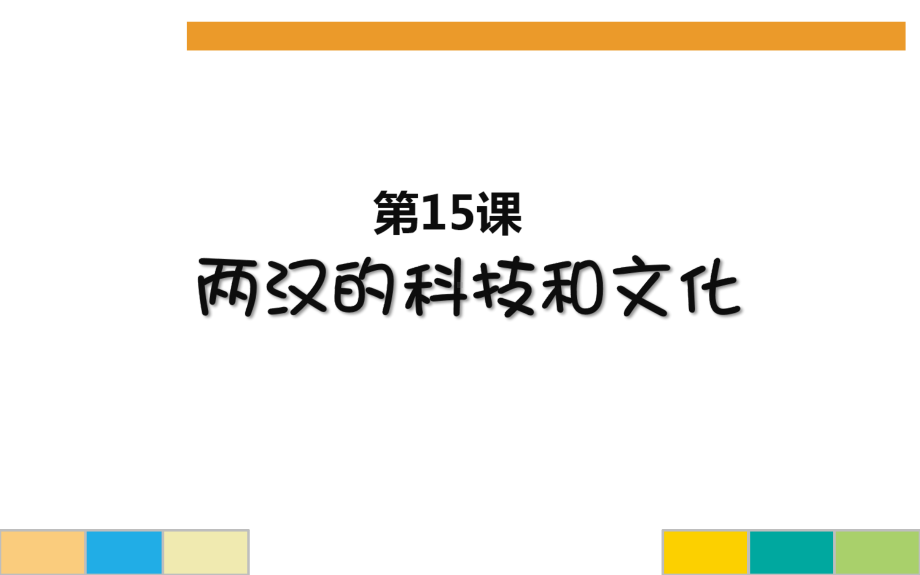 第15课
两汉的科技和文化